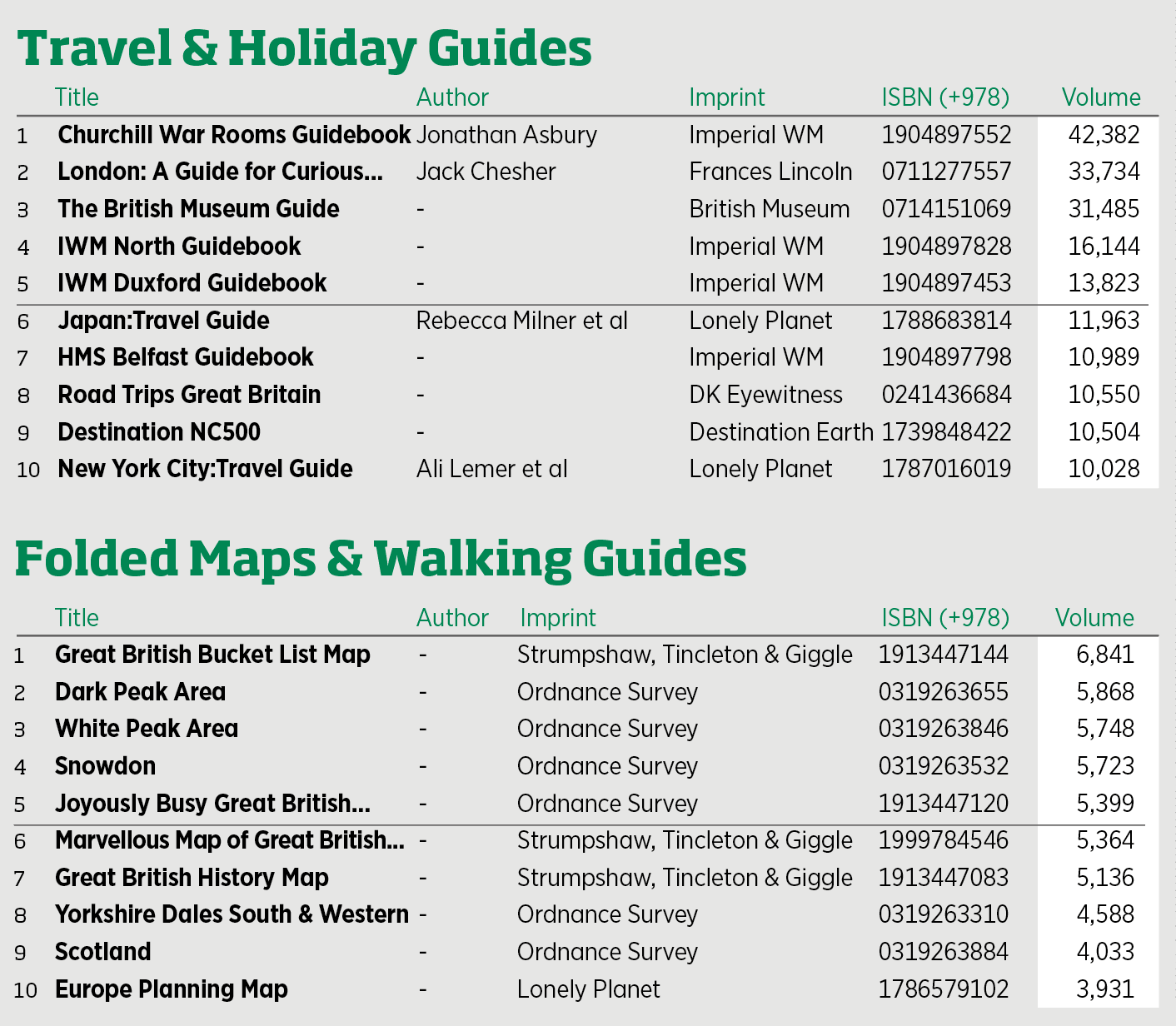 Travel & Holiday Guides

| | Title | Author | Imprint | ISBN (+978) | Volume |
|---|---|---|---|---|---|
| 1 | Churchill War Rooms Guidebook | Jonathan Asbury | Imperial WM | 1904897552 | 42,382 |
| 2 | London: A Guide for Curious... | Jack Chesher | Frances Lincoln | 0711277557 | 33,734 |
| 3 | The British Museum Guide | - | British Museum | 0714151069 | 31,485 |
| 4 | IWM North Guidebook | - | Imperial WM | 1904897828 | 16,144 |
| 5 | IWM Duxford Guidebook | - | Imperial WM | 1904897453 | 13,823 |
| 6 | Japan:Travel Guide | Rebecca Milner et al | Lonely Planet | 1788683814 | 11,963 |
| 7 | HMS Belfast Guidebook | - | Imperial WM | 1904897798 | 10,989 |
| 8 | Road Trips Great Britain | - | DK Eyewitness | 0241436684 | 10,550 |
| 9 | Destination NC500 | - | Destination Earth | 1739848422 | 10,504 |
| 10 | New York City:Travel Guide | Ali Lemer et al | Lonely Planet | 1787016019 | 10,028 |

Folded Maps & Walking Guides

| | Title | Author | Imprint | ISBN (+978) | Volume |
|---|---|---|---|---|---|
| 1 | Great British Bucket List Map | - | Strumpshaw, Tincleton & Giggle | 1913447144 | 6,841 |
| 2 | Dark Peak Area | - | Ordnance Survey | 0319263655 | 5,868 |
| 3 | White Peak Area | - | Ordnance Survey | 0319263846 | 5,748 |
| 4 | Snowdon | - | Ordnance Survey | 0319263532 | 5,723 |
| 5 | Joyously Busy Great British... | - | Ordnance Survey | 1913447120 | 5,399 |
| 6 | Marvellous Map of Great British... | - | Strumpshaw, Tincleton & Giggle | 1999784546 | 5,364 |
| 7 | Great British History Map | - | Strumpshaw, Tincleton & Giggle | 1913447083 | 5,136 |
| 8 | Yorkshire Dales South & Western | - | Ordnance Survey | 0319263310 | 4,588 |
| 9 | Scotland | - | Ordnance Survey | 0319263884 | 4,033 |
| 10 | Europe Planning Map | - | Lonely Planet | 1786579102 | 3,931 |